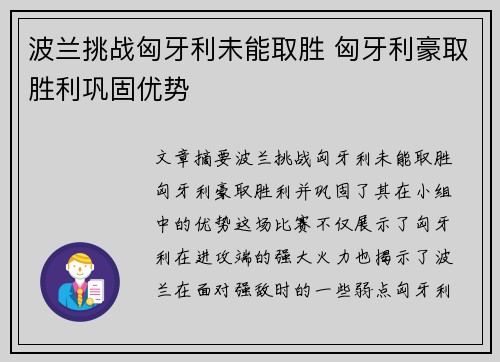 波兰挑战匈牙利未能取胜 匈牙利豪取胜利巩固优势

文章摘要波兰挑战匈牙利未能取胜匈牙利豪取胜利并巩固了其在小组中的优势这场比赛不仅展示了匈牙利在进攻端的强大火力也揭示了波兰在面对强敌时的一些弱点匈牙利